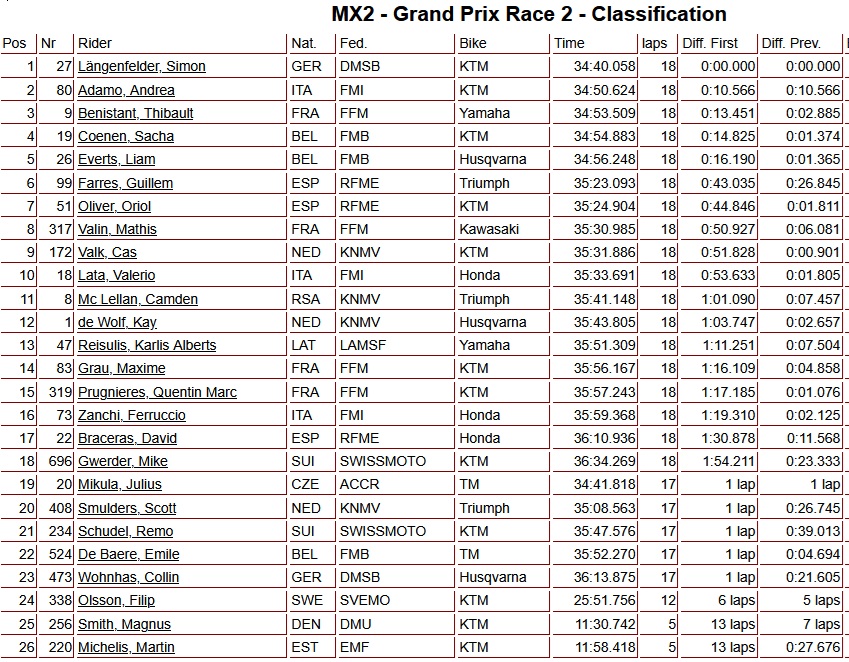 MX2 - Grand Prix Race 2 - Classification

| Pos | Nr | Rider | Nat. | Fed. | Bike | Time | laps | Diff. First | Diff. Prev. |
|---|---|---|---|---|---|---|---|---|---|
| 1 | 27 | Längenfelder, Simon | GER | DMSB | KTM | 34:40.058 | 18 | 0:00.000 | 0:00.000 |
| 2 | 80 | Adamo, Andrea | ITA | FMI | KTM | 34:50.624 | 18 | 0:10.566 | 0:10.566 |
| 3 | 9 | Benistant, Thibault | FRA | FFM | Yamaha | 34:53.509 | 18 | 0:13.451 | 0:02.885 |
| 4 | 19 | Coenen, Sacha | BEL | FMB | KTM | 34:54.883 | 18 | 0:14.825 | 0:01.374 |
| 5 | 26 | Everts, Liam | BEL | FMB | Husqvarna | 34:56.248 | 18 | 0:16.190 | 0:01.365 |
| 6 | 99 | Farres, Guillem | ESP | RFME | Triumph | 35:23.093 | 18 | 0:43.035 | 0:26.845 |
| 7 | 51 | Oliver, Oriol | ESP | RFME | KTM | 35:24.904 | 18 | 0:44.846 | 0:01.811 |
| 8 | 317 | Valin, Mathis | FRA | FFM | Kawasaki | 35:30.985 | 18 | 0:50.927 | 0:06.081 |
| 9 | 172 | Valk, Cas | NED | KNMV | KTM | 35:31.886 | 18 | 0:51.828 | 0:00.901 |
| 10 | 18 | Lata, Valerio | ITA | FMI | Honda | 35:33.691 | 18 | 0:53.633 | 0:01.805 |
| 11 | 8 | Mc Lellan, Camden | RSA | KNMV | Triumph | 35:41.148 | 18 | 1:01.090 | 0:07.457 |
| 12 | 1 | de Wolf, Kay | NED | KNMV | Husqvarna | 35:43.805 | 18 | 1:03.747 | 0:02.657 |
| 13 | 47 | Reisulis, Karlis Alberts | LAT | LAMSF | Yamaha | 35:51.309 | 18 | 1:11.251 | 0:07.504 |
| 14 | 83 | Grau, Maxime | FRA | FFM | KTM | 35:56.167 | 18 | 1:16.109 | 0:04.858 |
| 15 | 319 | Prugnieres, Quentin Marc | FRA | FFM | KTM | 35:57.243 | 18 | 1:17.185 | 0:01.076 |
| 16 | 73 | Zanchi, Ferruccio | ITA | FMI | Honda | 35:59.368 | 18 | 1:19.310 | 0:02.125 |
| 17 | 22 | Braceras, David | ESP | RFME | Honda | 36:10.936 | 18 | 1:30.878 | 0:11.568 |
| 18 | 696 | Gwerder, Mike | SUI | SWISSMOTO | KTM | 36:34.269 | 18 | 1:54.211 | 0:23.333 |
| 19 | 20 | Mikula, Julius | CZE | ACCR | TM | 34:41.818 | 17 | 1 lap | 1 lap |
| 20 | 408 | Smulders, Scott | NED | KNMV | Triumph | 35:08.563 | 17 | 1 lap | 0:26.745 |
| 21 | 234 | Schudel, Remo | SUI | SWISSMOTO | KTM | 35:47.576 | 17 | 1 lap | 0:39.013 |
| 22 | 524 | De Baere, Emile | BEL | FMB | TM | 35:52.270 | 17 | 1 lap | 0:04.694 |
| 23 | 473 | Wohnhas, Collin | GER | DMSB | Husqvarna | 36:13.875 | 17 | 1 lap | 0:21.605 |
| 24 | 338 | Olsson, Filip | SWE | SVEMO | KTM | 25:51.756 | 12 | 6 laps | 5 laps |
| 25 | 256 | Smith, Magnus | DEN | DMU | KTM | 11:30.742 | 5 | 13 laps | 7 laps |
| 26 | 220 | Michelis, Martin | EST | EMF | KTM | 11:58.418 | 5 | 13 laps | 0:27.676 |